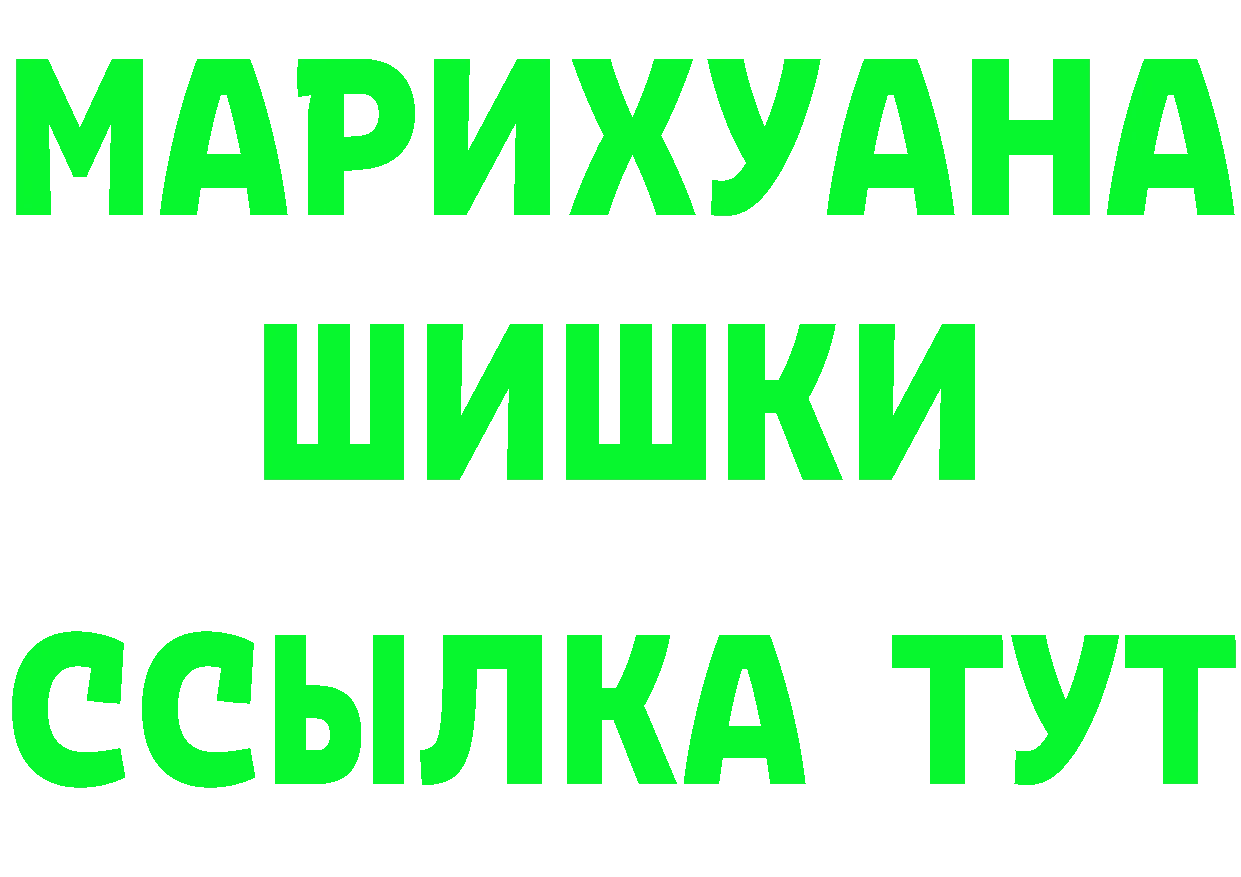 МАРИХУАНА
ШИШКИ
ССЫЛКА ТУТ